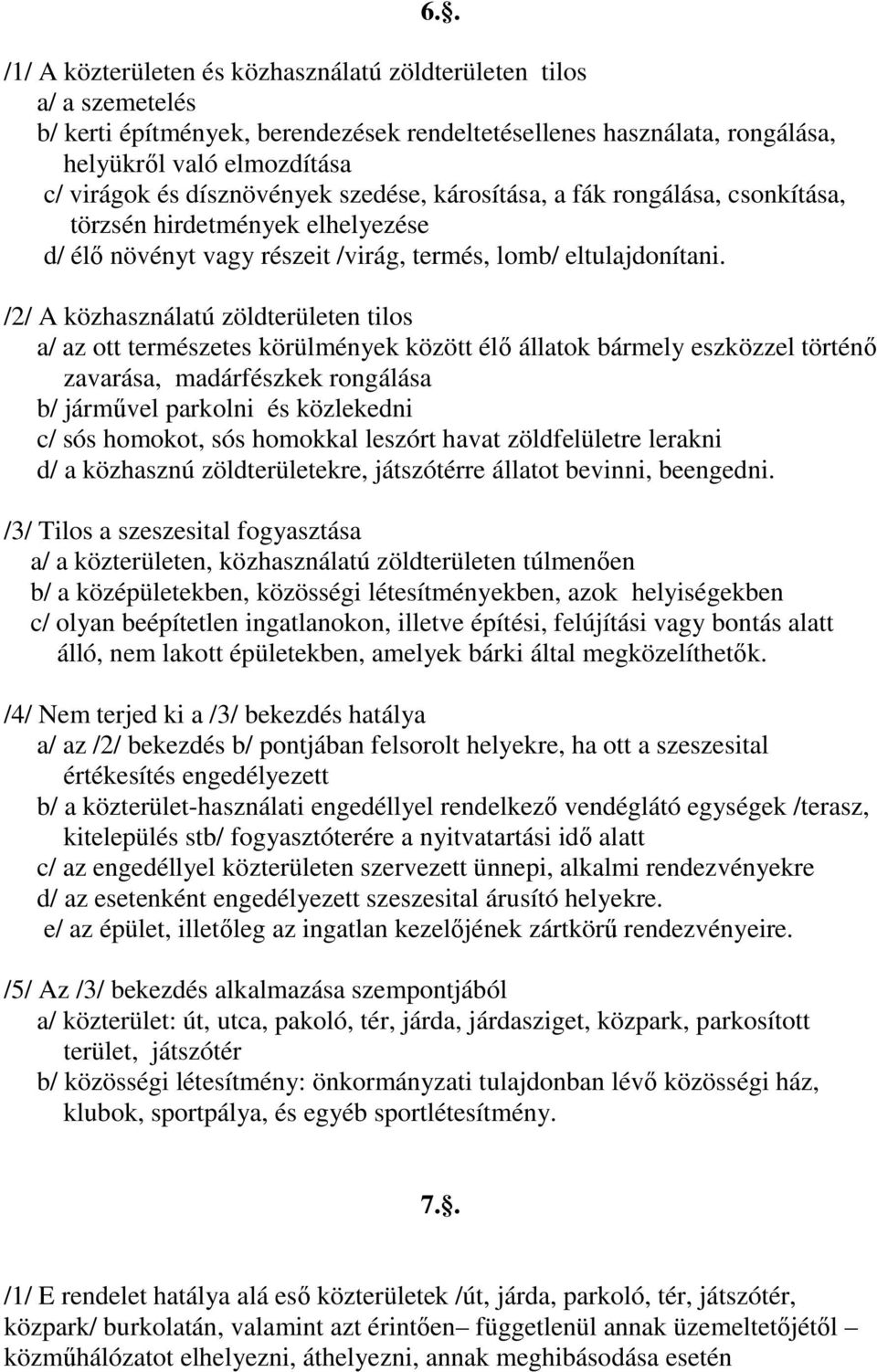 6.§.

/1/ A közterületen és közhasználatú zöldterületen tilos
a/ a szemetelés
b/ kerti építmények, berendezések rendeltetésellenes használata, rongálása, helyükről való elmozdítása
c/ virágok és dísznövények szedése, károsítása, a fák rongálása, csonkítása, törzsén hirdetmények elhelyezése
d/ élő növényt vagy részeit /virág, termés, lomb/ eltulajdonítani.

/2/ A közhasználatú zöldterületen tilos
a/ az ott természetes körülmények között élő állatok bármely eszközzel történő zavarása, madárfészkek rongálása
b/ járművel parkolni és közlekedni
c/ sós homokot, sós homokkal leszórt havat zöldfelületre lerakni
d/ a közhasznú zöldterületekre, játszótérre állatot bevinni, beengedni.

/3/ Tilos a szeszesital fogyasztása
a/ a közterületen, közhasználatú zöldterületen túlmenően
b/ a középületekben, közösségi létesítményekben, azok helyiségekben
c/ olyan beépítetlen ingatlanokon, illetve építési, felújítási vagy bontás alatt álló, nem lakott épületekben, amelyek bárki által megközelíthetők.

/4/ Nem terjed ki a /3/ bekezdés hatálya
a/ az /2/ bekezdés b/ pontjában felsorolt helyekre, ha ott a szeszesital értékesítés engedélyezett
b/ a közterület-használati engedéllyel rendelkező vendéglátó egységek /terasz, kitelepülés stb/ fogyasztóterére a nyitvatartási idő alatt
c/ az engedéllyel közterületen szervezett ünnepi, alkalmi rendezvényekre
d/ az esetenként engedélyezett szeszesital árusító helyekre.
e/ az épület, illetőleg az ingatlan kezelőjének zártkörű rendezvényeire.

/5/ Az /3/ bekezdés alkalmazása szempontjából
a/ közterület: út, utca, pakoló, tér, járda, járdasziget, közpark, parkosított terület, játszótér
b/ közösségi létesítmény: önkormányzati tulajdonban lévő közösségi ház, klubok, sportpálya, és egyéb sportlétesítmény.

7.§.

/1/ E rendelet hatálya alá eső közterületek /út, járda, parkoló, tér, játszótér, közpark/ burkolatán, valamint azt érintően– függetlenül annak üzemeltetőjétől – közműhálózatot elhelyezni, áthelyezni, annak meghibásodása esetén